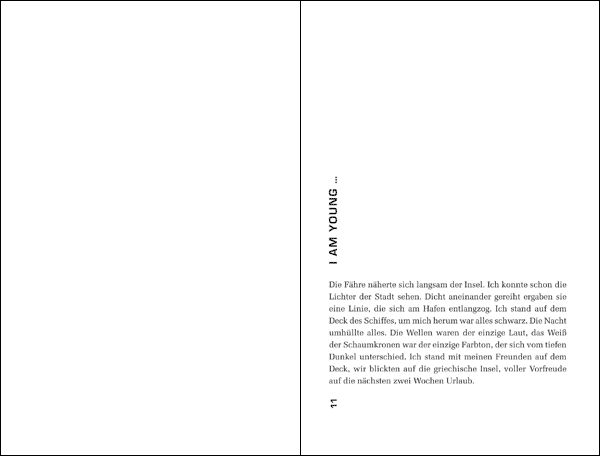 I AM YOUNG …

Die Fähre näherte sich langsam der Insel. Ich konnte schon die Lichter der Stadt sehen. Dicht aneinander gereiht ergaben sie eine Linie, die sich am Hafen entlangzog. Ich stand auf dem Deck des Schiffes, um mich herum war alles schwarz. Die Nacht umhüllte alles. Die Wellen waren der einzige Laut, das Weiß der Schaumkronen war der einzige Farbton, der sich vom tiefen Dunkel unterschied. Ich stand mit meinen Freunden auf dem Deck, wir blickten auf die griechische Insel, voller Vorfreude auf die nächsten zwei Wochen Urlaub.

11